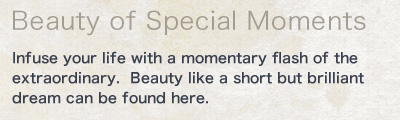 Beauty of Special Moments

Infuse your life with a momentary flash of the extraordinary.  Beauty like a short but brilliant dream can be found here.